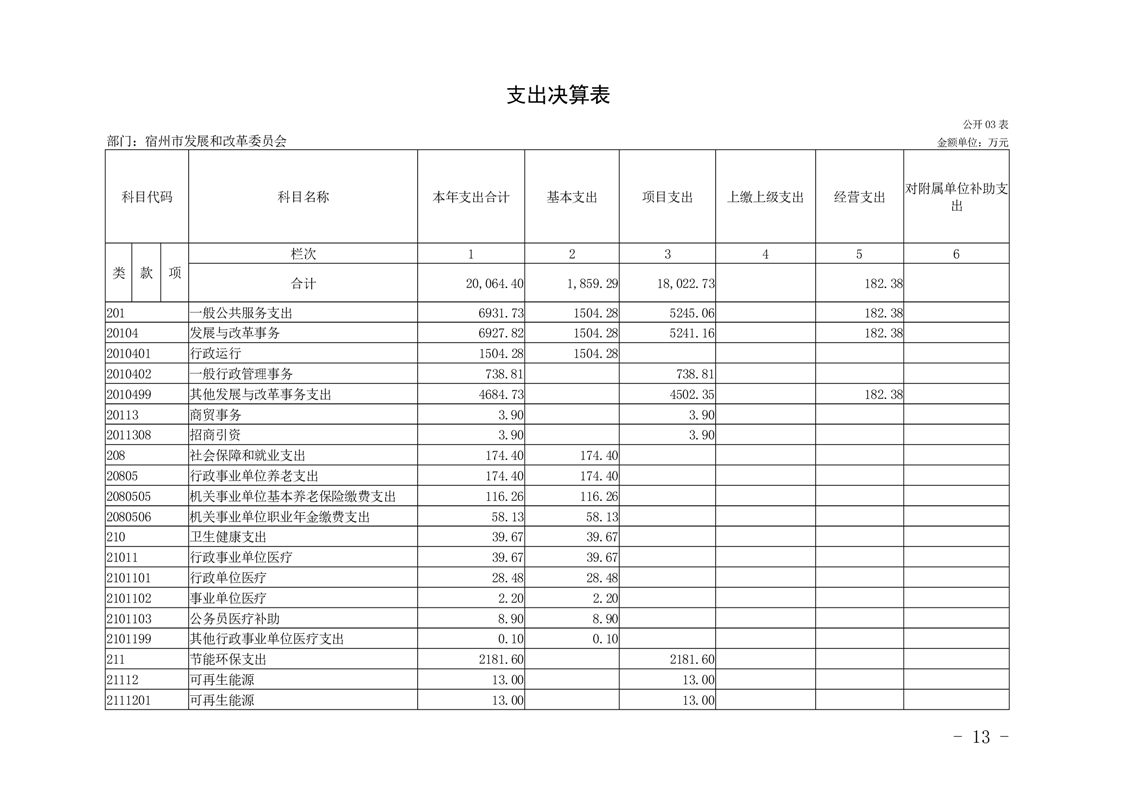 支出决算表

公开 03 表

部门：宿州市发展和改革委员会

金额单位：万元

| 科目代码 | 科目名称 | 本年支出合计 | 基本支出 | 项目支出 | 上缴上级支出 | 经营支出 | 对附属单位补助支出 |
|---|---|---|---|---|---|---|---|
| 类 款 项 | 栏次 | 1 | 2 | 3 | 4 | 5 | 6 |
| | 合计 | 20,064.40 | 1,859.29 | 18,022.73 | | 182.38 | |
| 201 | 一般公共服务支出 | 6931.73 | 1504.28 | 5245.06 | | 182.38 | |
| 20104 | 发展与改革事务 | 6927.82 | 1504.28 | 5241.16 | | 182.38 | |
| 2010401 | 行政运行 | 1504.28 | 1504.28 | | | | |
| 2010402 | 一般行政管理事务 | 738.81 | | 738.81 | | | |
| 2010499 | 其他发展与改革事务支出 | 4684.73 | | 4502.35 | | 182.38 | |
| 20113 | 商贸事务 | 3.90 | | 3.90 | | | |
| 2011308 | 招商引资 | 3.90 | | 3.90 | | | |
| 208 | 社会保障和就业支出 | 174.40 | 174.40 | | | | |
| 20805 | 行政事业单位养老支出 | 174.40 | 174.40 | | | | |
| 2080505 | 机关事业单位基本养老保险缴费支出 | 116.26 | 116.26 | | | | |
| 2080506 | 机关事业单位职业年金缴费支出 | 58.13 | 58.13 | | | | |
| 210 | 卫生健康支出 | 39.67 | 39.67 | | | | |
| 21011 | 行政事业单位医疗 | 39.67 | 39.67 | | | | |
| 2101101 | 行政单位医疗 | 28.48 | 28.48 | | | | |
| 2101102 | 事业单位医疗 | 2.20 | 2.20 | | | | |
| 2101103 | 公务员医疗补助 | 8.90 | 8.90 | | | | |
| 2101199 | 其他行政事业单位医疗支出 | 0.10 | 0.10 | | | | |
| 211 | 节能环保支出 | 2181.60 | | 2181.60 | | | |
| 21112 | 可再生能源 | 13.00 | | 13.00 | | | |
| 2111201 | 可再生能源 | 13.00 | | 13.00 | | | |

- 13 -